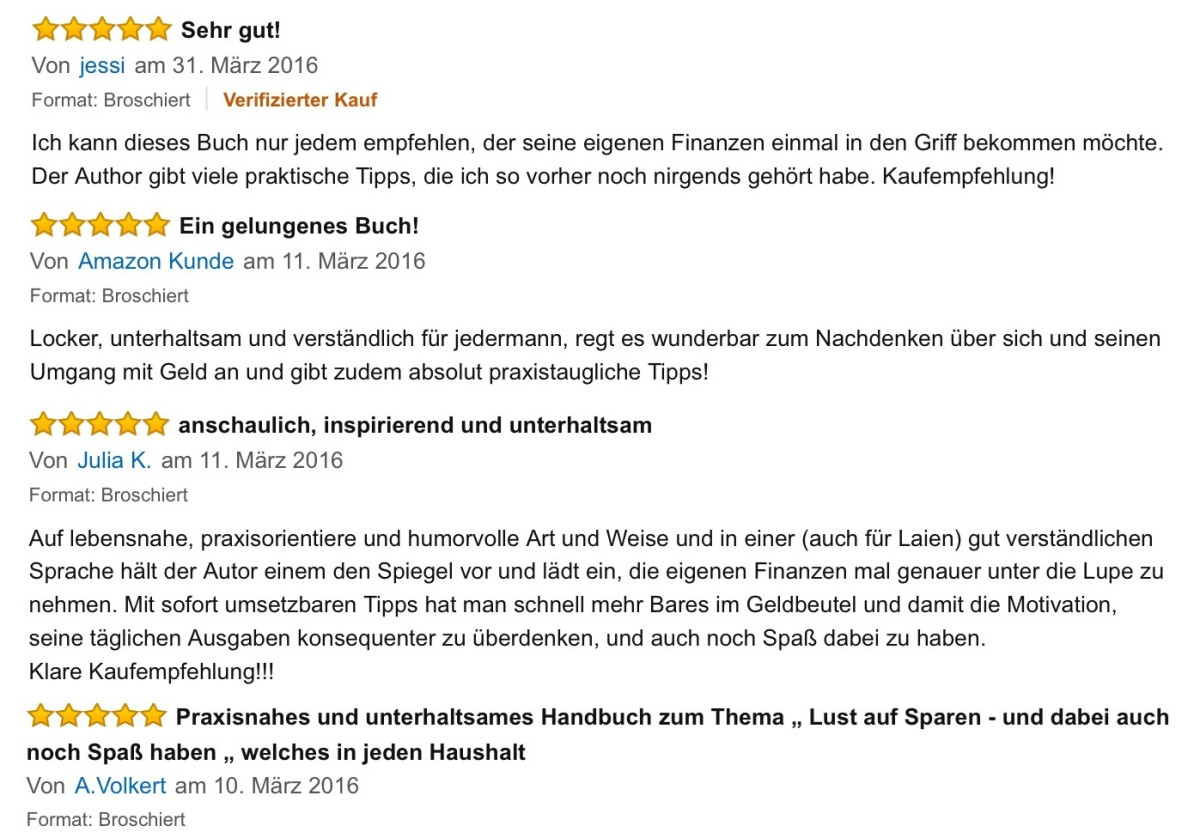 Sehr gut!
Von jessi am 31. März 2016
Format: Broschiert | Verifizierter Kauf

Ich kann dieses Buch nur jedem empfehlen, der seine eigenen Finanzen einmal in den Griff bekommen möchte. Der Author gibt viele praktische Tipps, die ich so vorher noch nirgends gehört habe. Kaufempfehlung!

Ein gelungenes Buch!
Von Amazon Kunde am 11. März 2016
Format: Broschiert

Locker, unterhaltsam und verständlich für jedermann, regt es wunderbar zum Nachdenken über sich und seinen Umgang mit Geld an und gibt zudem absolut praxistaugliche Tipps!

anschaulich, inspirierend und unterhaltsam
Von Julia K. am 11. März 2016
Format: Broschiert

Auf lebensnahe, praxisorientiere und humorvolle Art und Weise und in einer (auch für Laien) gut verständlichen Sprache hält der Autor einem den Spiegel vor und lädt ein, die eigenen Finanzen mal genauer unter die Lupe zu nehmen. Mit sofort umsetzbaren Tipps hat man schnell mehr Bares im Geldbeutel und damit die Motivation, seine täglichen Ausgaben konsequenter zu überdenken, und auch noch Spaß dabei zu haben.
Klare Kaufempfehlung!!!

Praxisnahes und unterhaltsames Handbuch zum Thema „ Lust auf Sparen - und dabei auch noch Spaß haben „ welches in jeden Haushalt
Von A.Volkert am 10. März 2016
Format: Broschiert